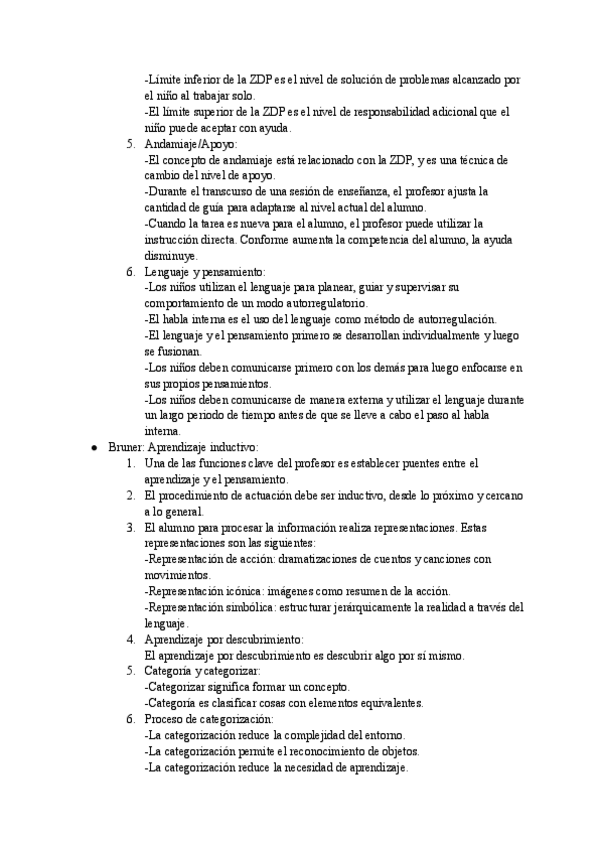 -Límite inferior de la ZDP es el nivel de solución de problemas alcanzado por el niño al trabajar solo.
-El límite superior de la ZDP es el nivel de responsabilidad adicional que el niño puede aceptar con ayuda.

5. Andamiaje/Apoyo:
-El concepto de andamiaje está relacionado con la ZDP, y es una técnica de cambio del nivel de apoyo.
-Durante el transcurso de una sesión de enseñanza, el profesor ajusta la cantidad de guía para adaptarse al nivel actual del alumno.
-Cuando la tarea es nueva para el alumno, el profesor puede utilizar la instrucción directa. Conforme aumenta la competencia del alumno, la ayuda disminuye.

6. Lenguaje y pensamiento:
-Los niños utilizan el lenguaje para planear, guiar y supervisar su comportamiento de un modo autorregulatorio.
-El habla interna es el uso del lenguaje como método de autorregulación.
-El lenguaje y el pensamiento primero se desarrollan individualmente y luego se fusionan.
-Los niños deben comunicarse primero con los demás para luego enfocarse en sus propios pensamientos.
-Los niños deben comunicarse de manera externa y utilizar el lenguaje durante un largo periodo de tiempo antes de que se lleve a cabo el paso al habla interna.

● Bruner: Aprendizaje inductivo:
1. Una de las funciones clave del profesor es establecer puentes entre el aprendizaje y el pensamiento.
2. El procedimiento de actuación debe ser inductivo, desde lo próximo y cercano a lo general.
3. El alumno para procesar la información realiza representaciones. Estas representaciones son las siguientes:
-Representación de acción: dramatizaciones de cuentos y canciones con movimientos.
-Representación icónica: imágenes como resumen de la acción.
-Representación simbólica: estructurar jerárquicamente la realidad a través del lenguaje.
4. Aprendizaje por descubrimiento:
El aprendizaje por descubrimiento es descubrir algo por sí mismo.
5. Categoría y categorizar:
-Categorizar significa formar un concepto.
-Categoría es clasificar cosas con elementos equivalentes.
6. Proceso de categorización:
-La categorización reduce la complejidad del entorno.
-La categorización permite el reconocimiento de objetos.
-La categorización reduce la necesidad de aprendizaje.